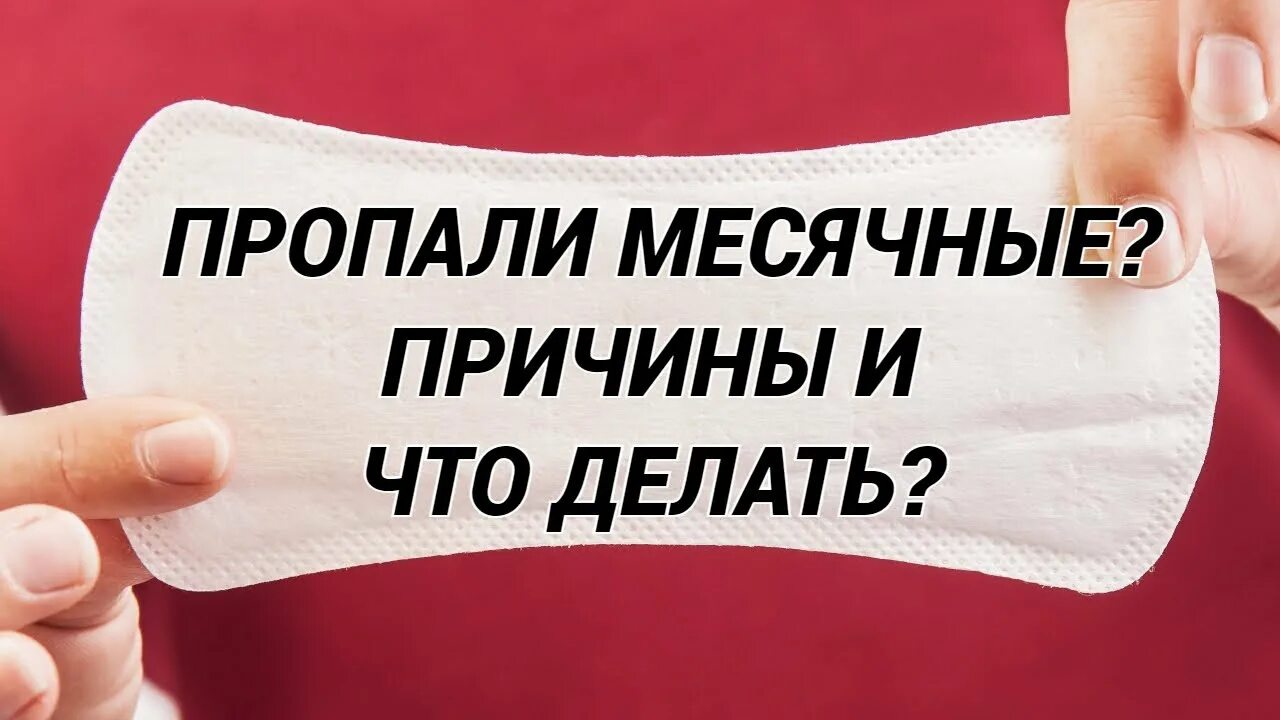 ПРОПАЛИ МЕСЯЧНЫЕ?
ПРИЧИНЫ И
ЧТО ДЕЛАТЬ?